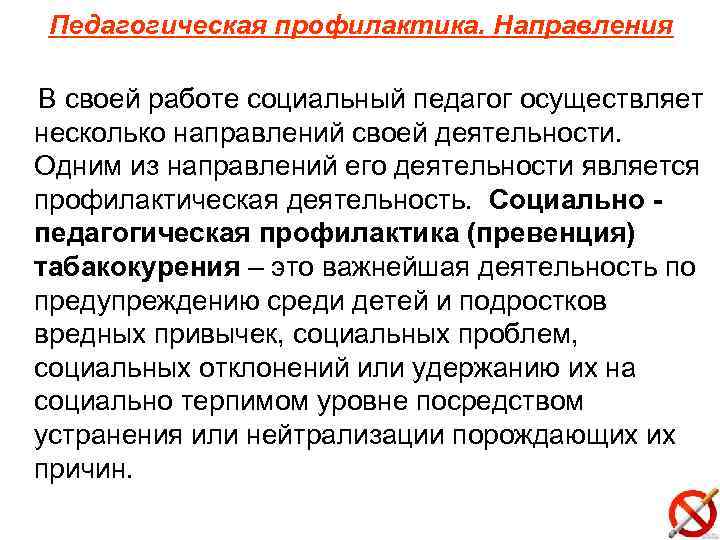 Педагогическая профилактика. Направления

В своей работе социальный педагог осуществляет несколько направлений своей деятельности. Одним из направлений его деятельности является профилактическая деятельность. Социально - педагогическая профилактика (превенция) табакокурения – это важнейшая деятельность по предупреждению среди детей и подростков вредных привычек, социальных проблем, социальных отклонений или удержанию их на социально терпимом уровне посредством устранения или нейтрализации порождающих их причин.